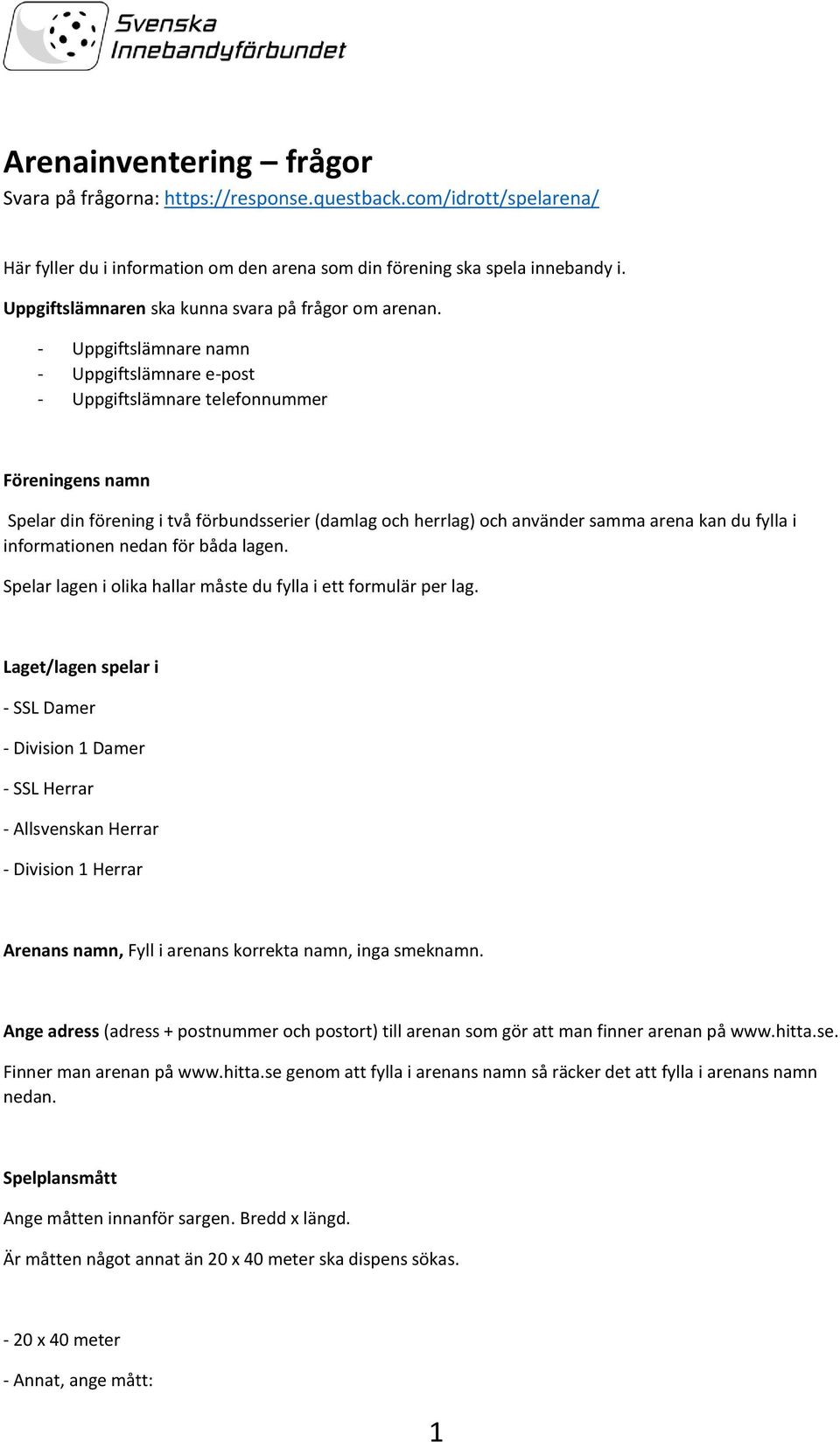 Svenska Innebandyförbundet

Arenainventering – frågor
Svara på frågorna: https://response.questback.com/idrott/spelarena/

Här fyller du i information om den arena som din förening ska spela innebandy i.

Uppgiftslämnaren ska kunna svara på frågor om arenan.

- Uppgiftslämnare namn
- Uppgiftslämnare e-post
- Uppgiftslämnare telefonnummer

Föreningens namn

Spelar din förening i två förbundsserier (damlag och herrlag) och använder samma arena kan du fylla i informationen nedan för båda lagen.

Spelar lagen i olika hallar måste du fylla i ett formulär per lag.

Laget/lagen spelar i

- SSL Damer

- Division 1 Damer

- SSL Herrar

- Allsvenskan Herrar

- Division 1 Herrar

Arenans namn, Fyll i arenans korrekta namn, inga smeknamn.

Ange adress (adress + postnummer och postort) till arenan som gör att man finner arenan på www.hitta.se.

Finner man arenan på www.hitta.se genom att fylla i arenans namn så räcker det att fylla i arenans namn nedan.

Spelplansmått

Ange måtten innanför sargen. Bredd x längd.

Är måtten något annat än 20 x 40 meter ska dispens sökas.

- 20 x 40 meter

- Annat, ange mått:

1